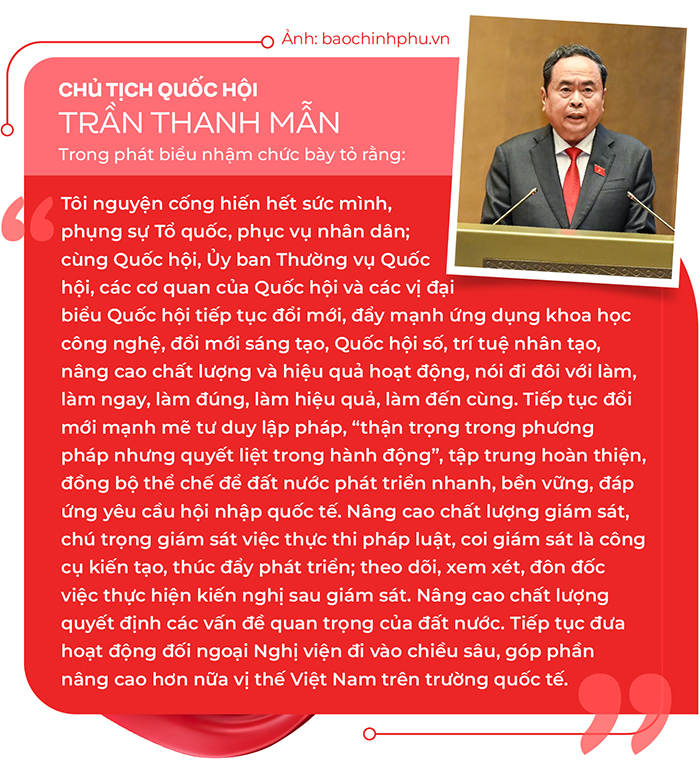 Ảnh: baochinhphu.vn

CHỦ TỊCH QUỐC HỘI
TRẦN THANH MẪN
Trong phát biểu nhậm chức bày tỏ rằng:

Tôi nguyện cống hiến hết sức mình, phụng sự Tổ quốc, phục vụ nhân dân; cùng Quốc hội, Ủy ban Thường vụ Quốc hội, các cơ quan của Quốc hội và các vị đại biểu Quốc hội tiếp tục đổi mới, đẩy mạnh ứng dụng khoa học công nghệ, đổi mới sáng tạo, Quốc hội số, trí tuệ nhân tạo, nâng cao chất lượng và hiệu quả hoạt động, nói đi đôi với làm, làm ngay, làm đúng, làm hiệu quả, làm đến cùng. Tiếp tục đổi mới mạnh mẽ tư duy lập pháp, "thận trọng trong phương pháp nhưng quyết liệt trong hành động", tập trung hoàn thiện, đồng bộ thể chế để đất nước phát triển nhanh, bền vững, đáp ứng yêu cầu hội nhập quốc tế. Nâng cao chất lượng giám sát, chú trọng giám sát việc thực thi pháp luật, coi giám sát là công cụ kiến tạo, thúc đẩy phát triển; theo dõi, xem xét, đôn đốc việc thực hiện kiến nghị sau giám sát. Nâng cao chất lượng quyết định các vấn đề quan trọng của đất nước. Tiếp tục đưa hoạt động đối ngoại Nghị viện đi vào chiều sâu, góp phần nâng cao hơn nữa vị thế Việt Nam trên trường quốc tế.